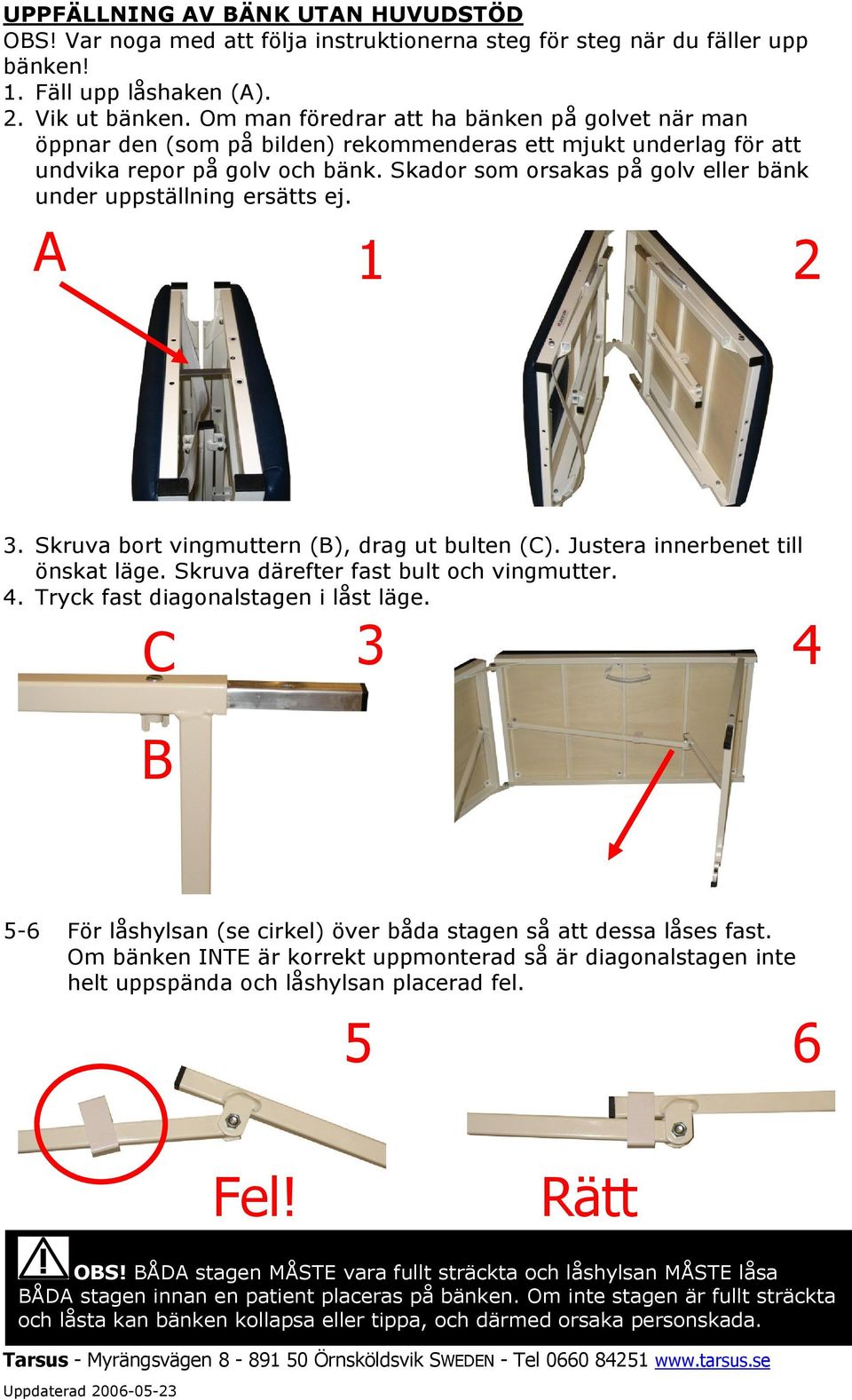 UPPFÄLLNING AV BÄNK UTAN HUVUDSTÖD
OBS! Var noga med att följa instruktionerna steg för steg när du fäller upp bänken!
1. Fäll upp låshaken (A).
2. Vik ut bänken. Om man föredrar att ha bänken på golvet när man öppnar den (som på bilden) rekommenderas ett mjukt underlag för att undvika repor på golv och bänk. Skador som orsakas på golv eller bänk under uppställning ersätts ej.

A

1

2

3. Skruva bort vingmuttern (B), drag ut bulten (C). Justera innerbenet till önskat läge. Skruva därefter fast bult och vingmutter.
4. Tryck fast diagonalstagen i låst läge.

C

3

4

B

5-6 För låshylsan (se cirkel) över båda stagen så att dessa låses fast. Om bänken INTE är korrekt uppmonterad så är diagonalstagen inte helt uppspända och låshylsan placerad fel.

5

6

Fel!

Rätt

OBS! BÅDA stagen MÅSTE vara fullt sträckta och låshylsan MÅSTE låsa BÅDA stagen innan en patient placeras på bänken. Om inte stagen är fullt sträckta och låsta kan bänken kollapsa eller tippa, och därmed orsaka personskada.

Tarsus - Myrängsvägen 8 - 891 50 Örnsköldsvik SWEDEN - Tel 0660 84251 www.tarsus.se

Uppdaterad 2006-05-23